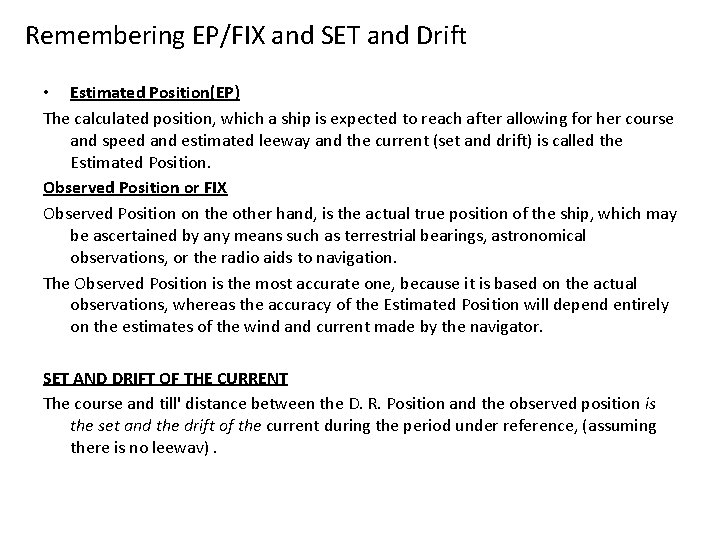 Remembering EP/FIX and SET and Drift

• Estimated Position(EP)

The calculated position, which a ship is expected to reach after allowing for her course and speed and estimated leeway and the current (set and drift) is called the Estimated Position.

Observed Position or FIX

Observed Position on the other hand, is the actual true position of the ship, which may be ascertained by any means such as terrestrial bearings, astronomical observations, or the radio aids to navigation.

The Observed Position is the most accurate one, because it is based on the actual observations, whereas the accuracy of the Estimated Position will depend entirely on the estimates of the wind and current made by the navigator.

SET AND DRIFT OF THE CURRENT

The course and till' distance between the D. R. Position and the observed position is the set and the drift of the current during the period under reference, (assuming there is no leewav) .